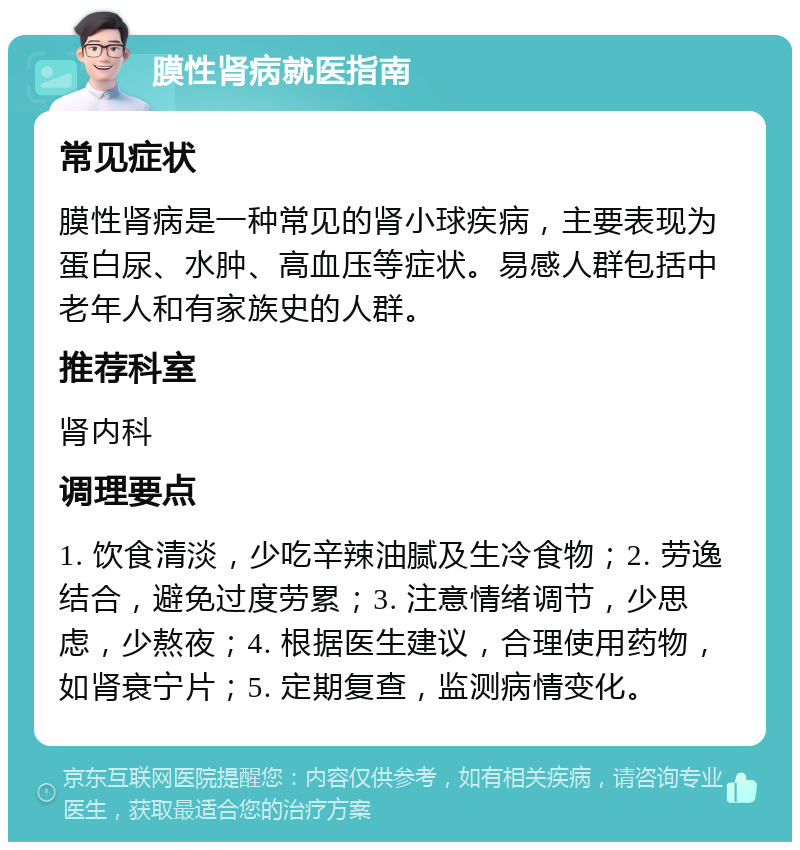 膜性肾病就医指南

常见症状

膜性肾病是一种常见的肾小球疾病，主要表现为蛋白尿、水肿、高血压等症状。易感人群包括中老年人和有家族史的人群。

推荐科室

肾内科

调理要点

1. 饮食清淡，少吃辛辣油腻及生冷食物；2. 劳逸结合，避免过度劳累；3. 注意情绪调节，少思虑，少熬夜；4. 根据医生建议，合理使用药物，如肾衰宁片；5. 定期复查，监测病情变化。

京东互联网医院提醒您：内容仅供参考，如有相关疾病，请咨询专业医生，获取最适合您的治疗方案